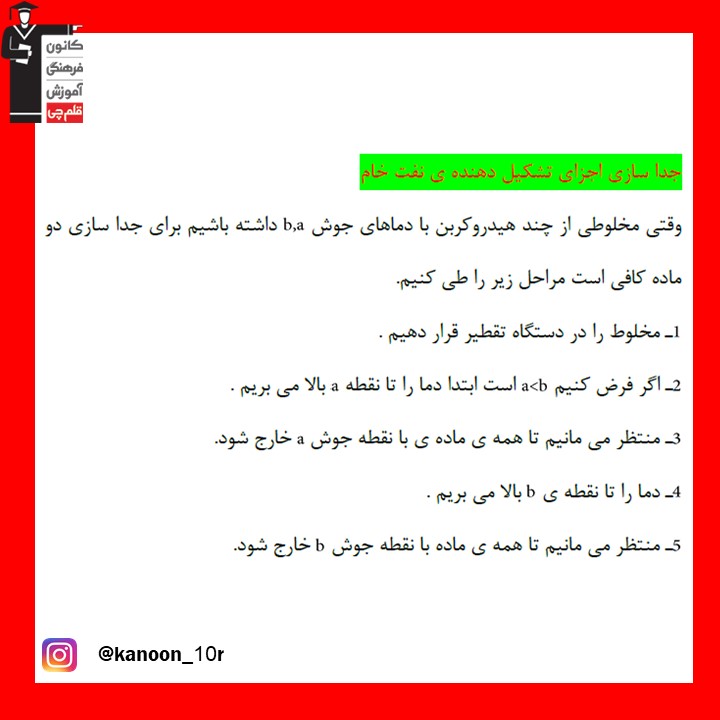 کانون فرهنگی آموزش قلم‌چی

جدا سازی اجزای تشکیل دهنده ی نفت خام

وقتی مخلوطی از چند هیدروکربن با دماهای جوش b,a داشته باشیم برای جدا سازی دو ماده کافی است مراحل زیر را طی کنیم.

1ـ مخلوط را در دستگاه تقطیر قرار دهیم .

2ـ اگر فرض کنیم a<b است ابتدا دما را تا نقطه a بالا می بریم .

3ـ منتظر می مانیم تا همه ی ماده ی با نقطه جوش a خارج شود.

4ـ دما را تا نقطه ی b بالا می بریم .

5ـ منتظر می مانیم تا همه ی ماده با نقطه جوش b خارج شود.

@kanoon_10r